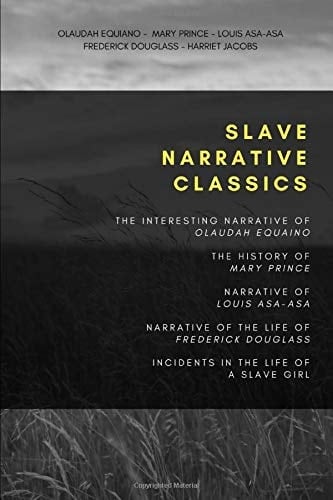 OLAUDAH EQUIANO - MARY PRINCE - LOUIS ASA-ASA
FREDERICK DOUGLASS - HARRIET JACOBS

SLAVE NARRATIVE CLASSICS

THE INTERESTING NARRATIVE OF
OLAUDAH EQUAINO

THE HISTORY OF
MARY PRINCE

NARRATIVE OF
LOUIS ASA-ASA

NARRATIVE OF THE LIFE OF
FREDERICK DOUGLASS

INCIDENTS IN THE LIFE OF
A SLAVE GIRL

Copyrighted Material